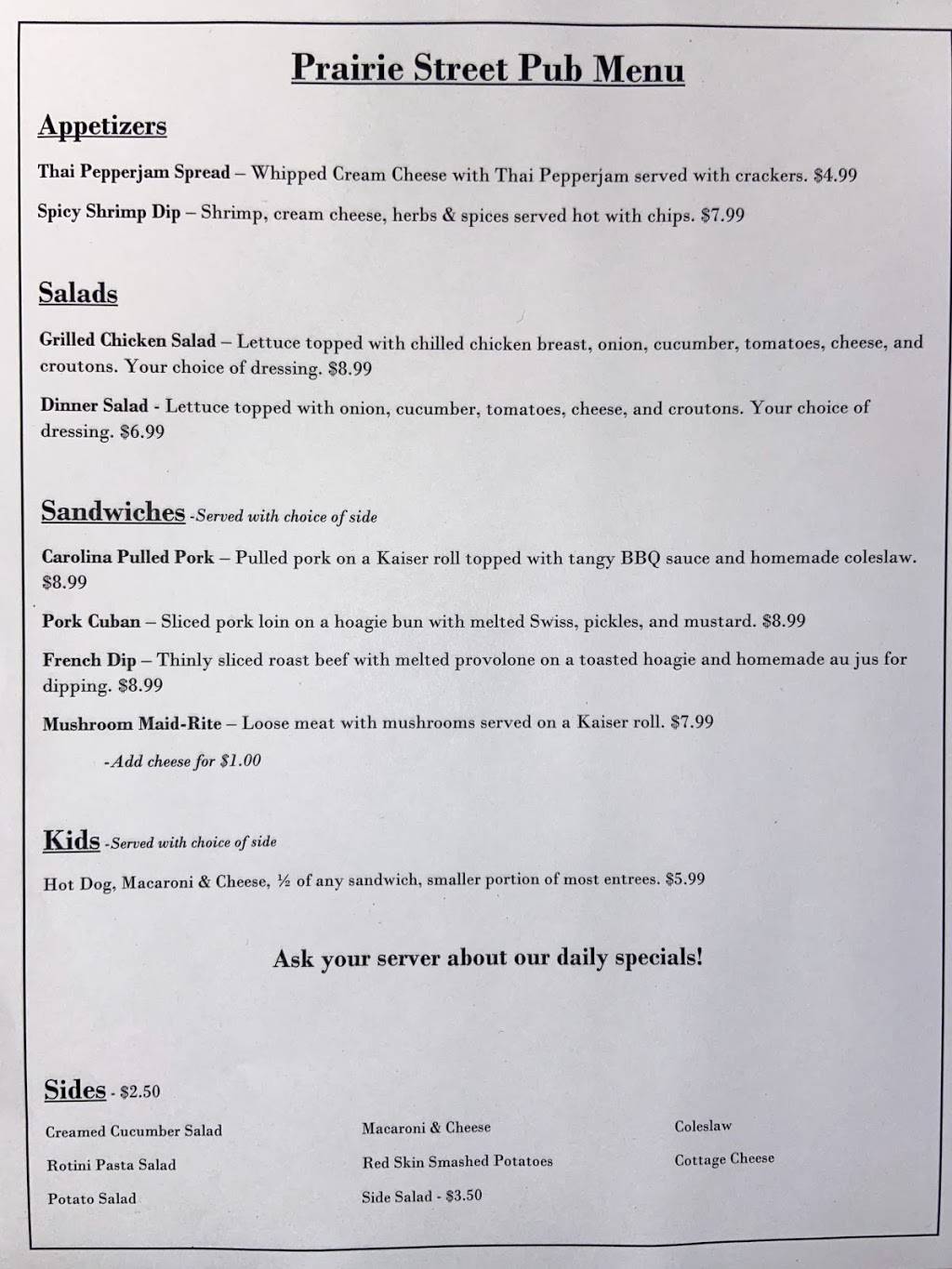 Prairie Street Pub Menu

Appetizers

Thai Pepperjam Spread – Whipped Cream Cheese with Thai Pepperjam served with crackers. $4.99

Spicy Shrimp Dip – Shrimp, cream cheese, herbs & spices served hot with chips. $7.99

Salads

Grilled Chicken Salad – Lettuce topped with chilled chicken breast, onion, cucumber, tomatoes, cheese, and croutons. Your choice of dressing. $8.99

Dinner Salad - Lettuce topped with onion, cucumber, tomatoes, cheese, and croutons. Your choice of dressing. $6.99

Sandwiches -Served with choice of side

Carolina Pulled Pork – Pulled pork on a Kaiser roll topped with tangy BBQ sauce and homemade coleslaw. $8.99

Pork Cuban – Sliced pork loin on a hoagie bun with melted Swiss, pickles, and mustard. $8.99

French Dip – Thinly sliced roast beef with melted provolone on a toasted hoagie and homemade au jus for dipping. $8.99

Mushroom Maid-Rite – Loose meat with mushrooms served on a Kaiser roll. $7.99

-Add cheese for $1.00

Kids -Served with choice of side

Hot Dog, Macaroni & Cheese, ½ of any sandwich, smaller portion of most entrees. $5.99

Ask your server about our daily specials!

Sides - $2.50

Creamed Cucumber Salad
Rotini Pasta Salad
Potato Salad

Macaroni & Cheese
Red Skin Smashed Potatoes
Side Salad - $3.50

Coleslaw
Cottage Cheese